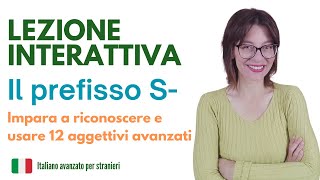 LEZIONE INTERATTIVA

Il prefisso S-

Impara a riconoscere e usare 12 aggettivi avanzati

Italiano avanzato per stranieri